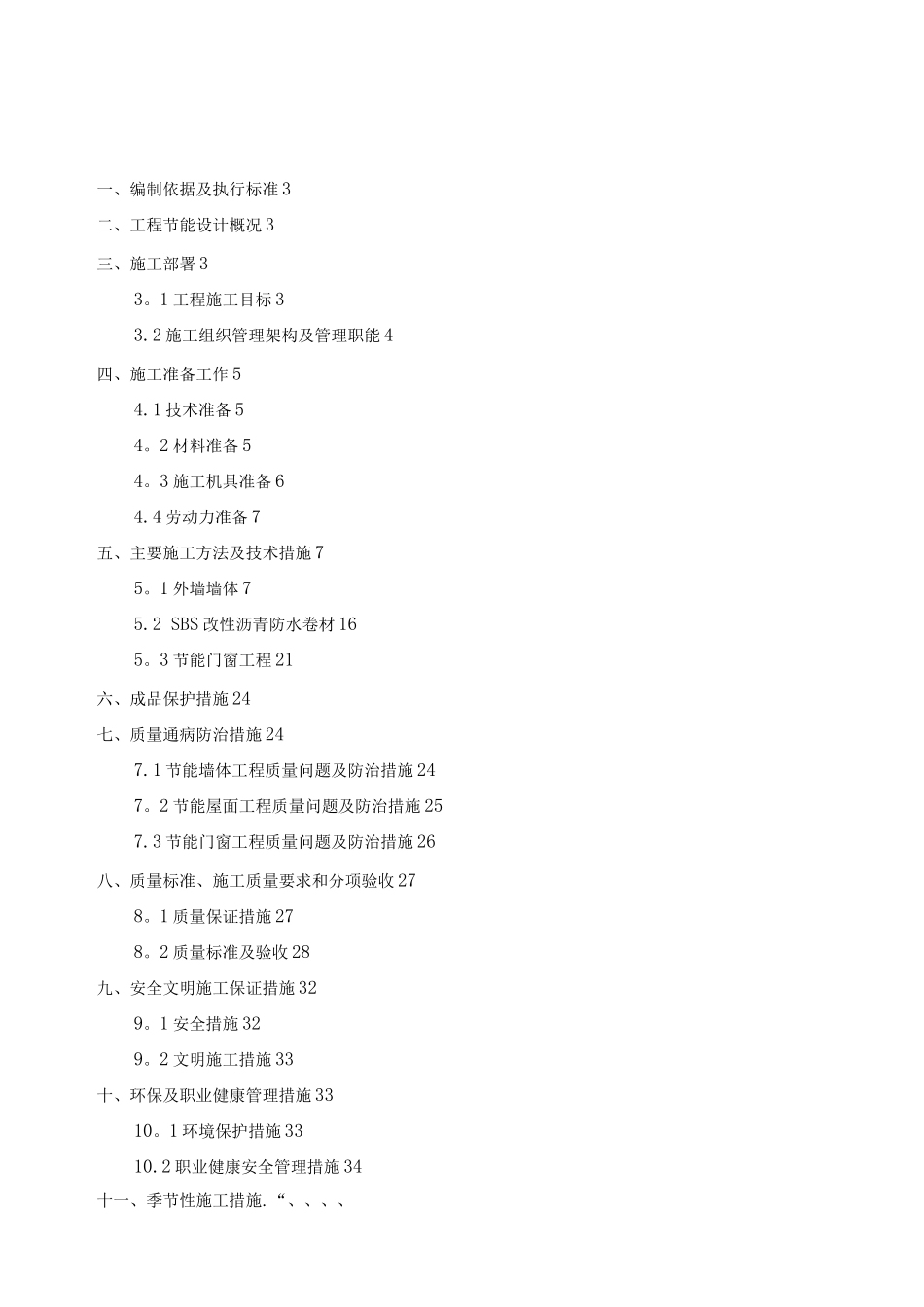 一、编制依据及执行标准 3

二、工程节能设计概况 3

三、施工部署 3

3。1 工程施工目标 3

3.2 施工组织管理架构及管理职能 4

四、施工准备工作 5

4.1 技术准备 5

4。2 材料准备 5

4。3 施工机具准备 6

4.4 劳动力准备 7

五、主要施工方法及技术措施 7

5。1 外墙墙体 7

5.2 SBS 改性沥青防水卷材 16

5。3 节能门窗工程 21

六、成品保护措施 24

七、质量通病防治措施 24

7.1 节能墙体工程质量问题及防治措施 24

7。2 节能屋面工程质量问题及防治措施 25

7.3 节能门窗工程质量问题及防治措施 26

八、质量标准、施工质量要求和分项验收 27

8。1 质量保证措施 27

8。2 质量标准及验收 28

九、安全文明施工保证措施 32

9。1 安全措施 32

9。2 文明施工措施 33

十、环保及职业健康管理措施 33

10。1 环境保护措施 33

10.2 职业健康安全管理措施 34

十一、季节性施工措施.“、、、、